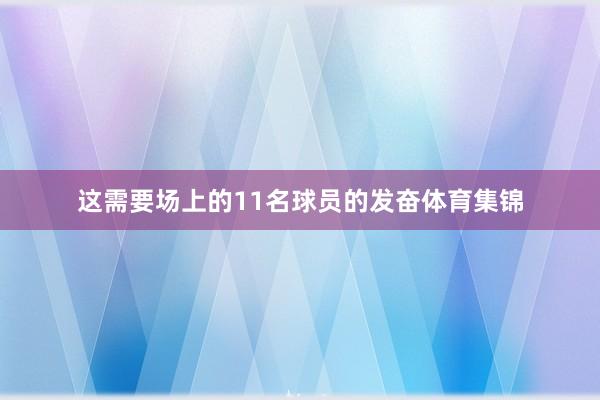 这需要场上的11名球员的发奋体育集锦